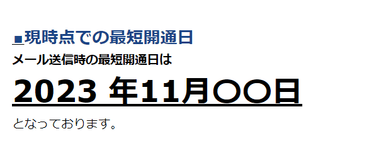 ■現時点での最短開通日

メール送信時の最短開通日は

2023 年11月〇〇日

となっております。